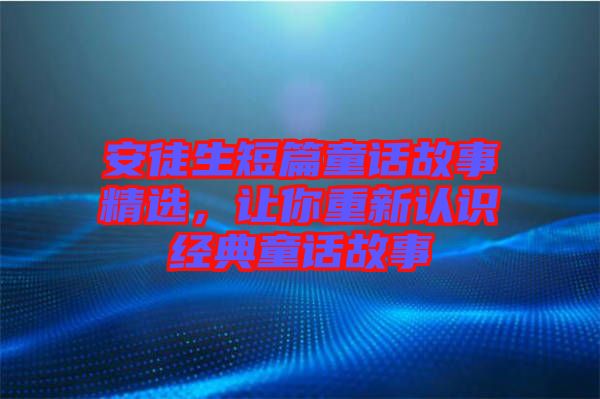 安徒生短篇童话故事精选，让你重新认识经典童话故事